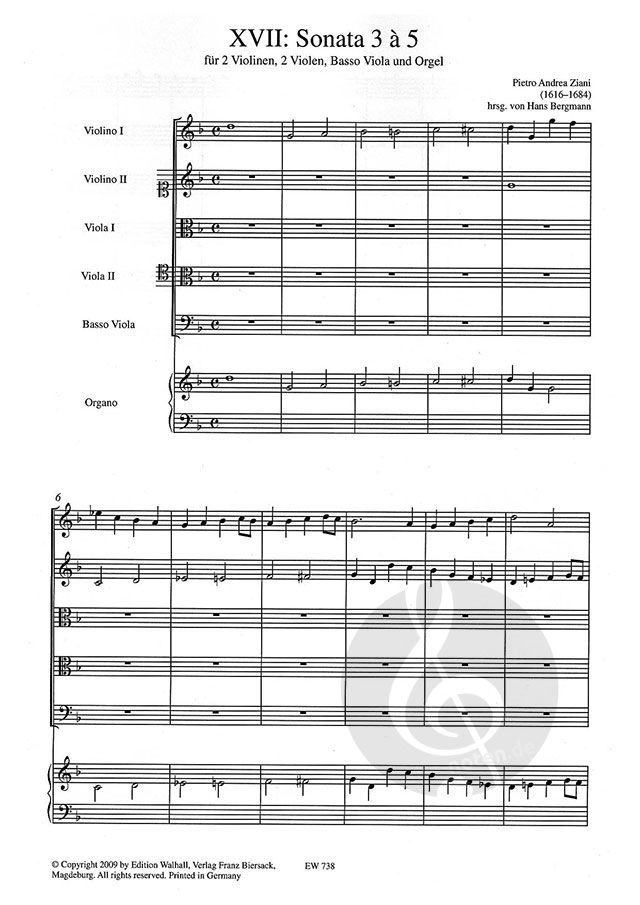 XVII: Sonata 3 à 5

für 2 Violinen, 2 Violen, Basso Viola und Orgel

Pietro Andrea Ziani
(1616–1684)
hrsg. von Hans Bergmann

Violino I

Violino II

Viola I

Viola II

Basso Viola

Organo

6

© Copyright 2009 by Edition Walhall, Verlag Franz Biersack, Magdeburg. All rights reserved. Printed in Germany

EW 738